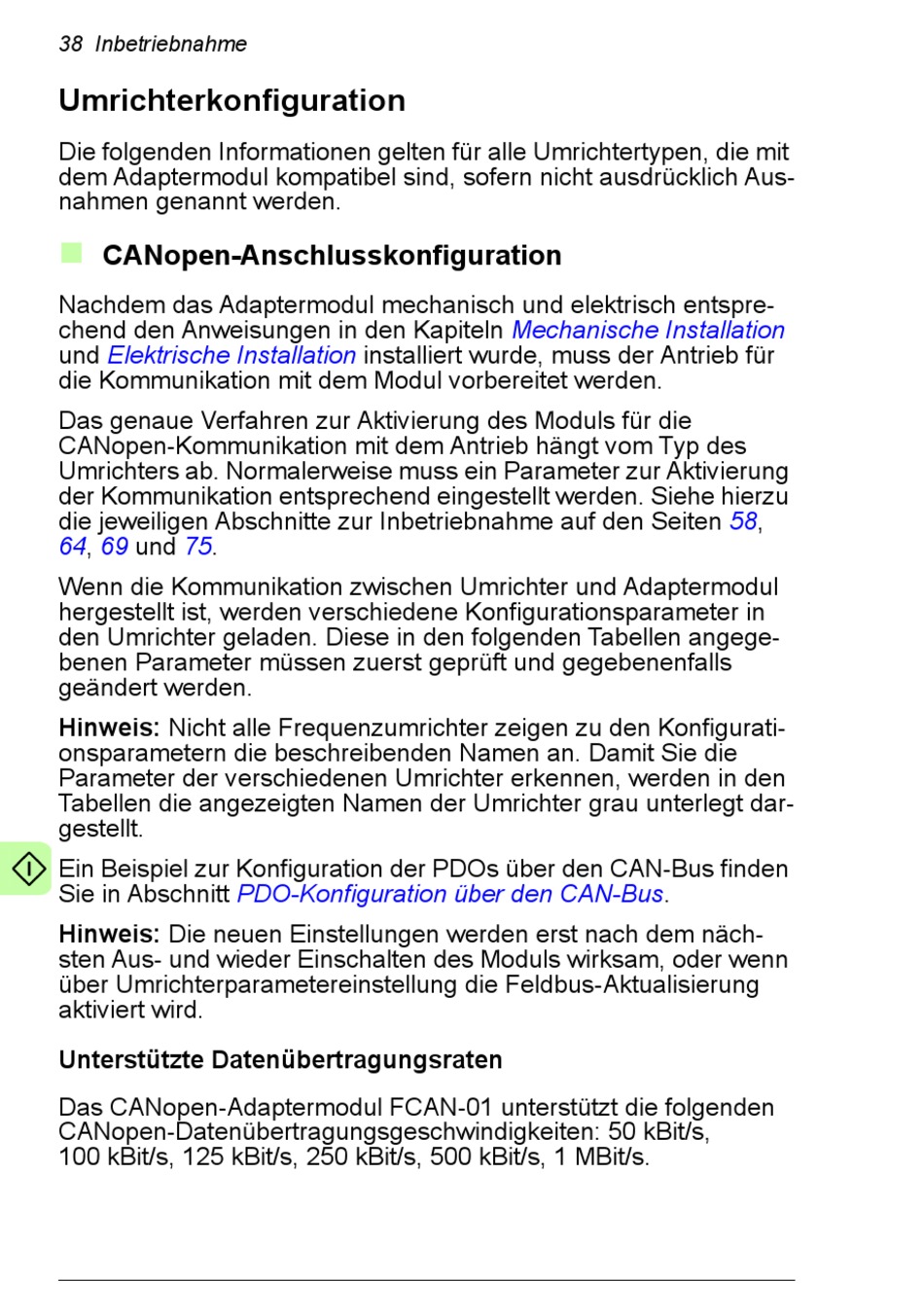 38 Inbetriebnahme

Umrichterkonfiguration

Die folgenden Informationen gelten für alle Umrichtertypen, die mit dem Adaptermodul kompatibel sind, sofern nicht ausdrücklich Ausnahmen genannt werden.

CANopen-Anschlusskonfiguration

Nachdem das Adaptermodul mechanisch und elektrisch entsprechend den Anweisungen in den Kapiteln Mechanische Installation und Elektrische Installation installiert wurde, muss der Antrieb für die Kommunikation mit dem Modul vorbereitet werden.

Das genaue Verfahren zur Aktivierung des Moduls für die CANopen-Kommunikation mit dem Antrieb hängt vom Typ des Umrichters ab. Normalerweise muss ein Parameter zur Aktivierung der Kommunikation entsprechend eingestellt werden. Siehe hierzu die jeweiligen Abschnitte zur Inbetriebnahme auf den Seiten 58, 64, 69 und 75.

Wenn die Kommunikation zwischen Umrichter und Adaptermodul hergestellt ist, werden verschiedene Konfigurationsparameter in den Umrichter geladen. Diese in den folgenden Tabellen angegebenen Parameter müssen zuerst geprüft und gegebenenfalls geändert werden.

Hinweis: Nicht alle Frequenzumrichter zeigen zu den Konfigurationsparametern die beschreibenden Namen an. Damit Sie die Parameter der verschiedenen Umrichter erkennen, werden in den Tabellen die angezeigten Namen der Umrichter grau unterlegt dargestellt.

Ein Beispiel zur Konfiguration der PDOs über den CAN-Bus finden Sie in Abschnitt PDO-Konfiguration über den CAN-Bus.

Hinweis: Die neuen Einstellungen werden erst nach dem nächsten Aus- und wieder Einschalten des Moduls wirksam, oder wenn über Umrichterparametereinstellung die Feldbus-Aktualisierung aktiviert wird.

Unterstützte Datenübertragungsraten

Das CANopen-Adaptermodul FCAN-01 unterstützt die folgenden CANopen-Datenübertragungsgeschwindigkeiten: 50 kBit/s, 100 kBit/s, 125 kBit/s, 250 kBit/s, 500 kBit/s, 1 MBit/s.